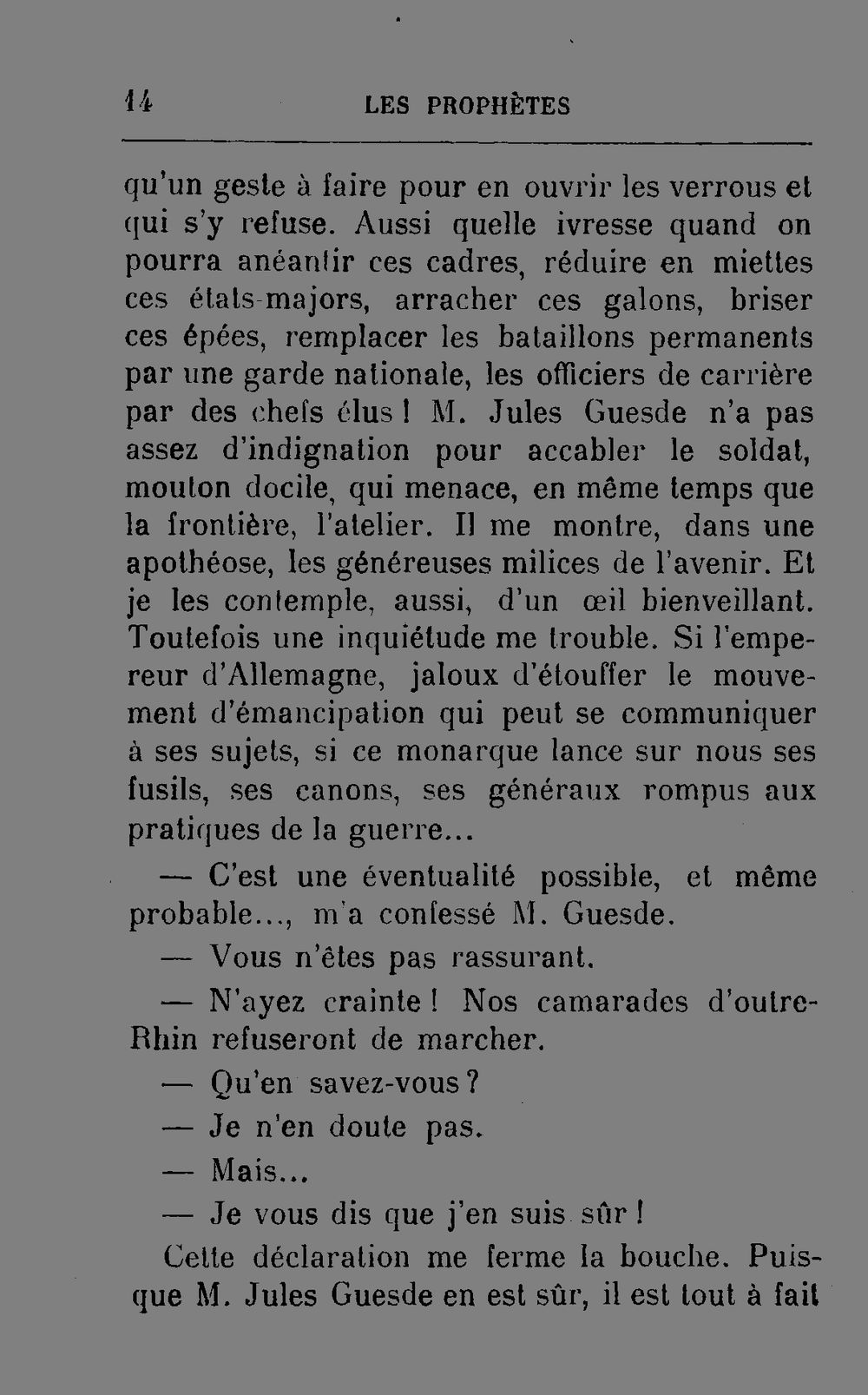 14 LES PROPHÈTES

qu'un geste à faire pour en ouvrir les verrous et qui s'y refuse. Aussi quelle ivresse quand on pourra anéantir ces cadres, réduire en miettes ces états-majors, arracher ces galons, briser ces épées, remplacer les bataillons permanents par une garde nationale, les officiers de carrière par des chefs élus ! M. Jules Guesde n'a pas assez d'indignation pour accabler le soldat, mouton docile, qui menace, en même temps que la frontière, l'atelier. Il me montre, dans une apothéose, les généreuses milices de l'avenir. Et je les contemple, aussi, d'un œil bienveillant. Toutefois une inquiétude me trouble. Si l'empereur d'Allemagne, jaloux d'étouffer le mouvement d'émancipation qui peut se communiquer à ses sujets, si ce monarque lance sur nous ses fusils, ses canons, ses généraux rompus aux pratiques de la guerre...

— C'est une éventualité possible, et même probable..., m'a confessé M. Guesde.

— Vous n'êtes pas rassurant.

— N'ayez crainte ! Nos camarades d'outre-Rhin refuseront de marcher.

— Qu'en savez-vous ?

— Je n'en doute pas.

— Mais...

— Je vous dis que j'en suis sûr !

Cette déclaration me ferme la bouche. Puisque M. Jules Guesde en est sûr, il est tout à fait